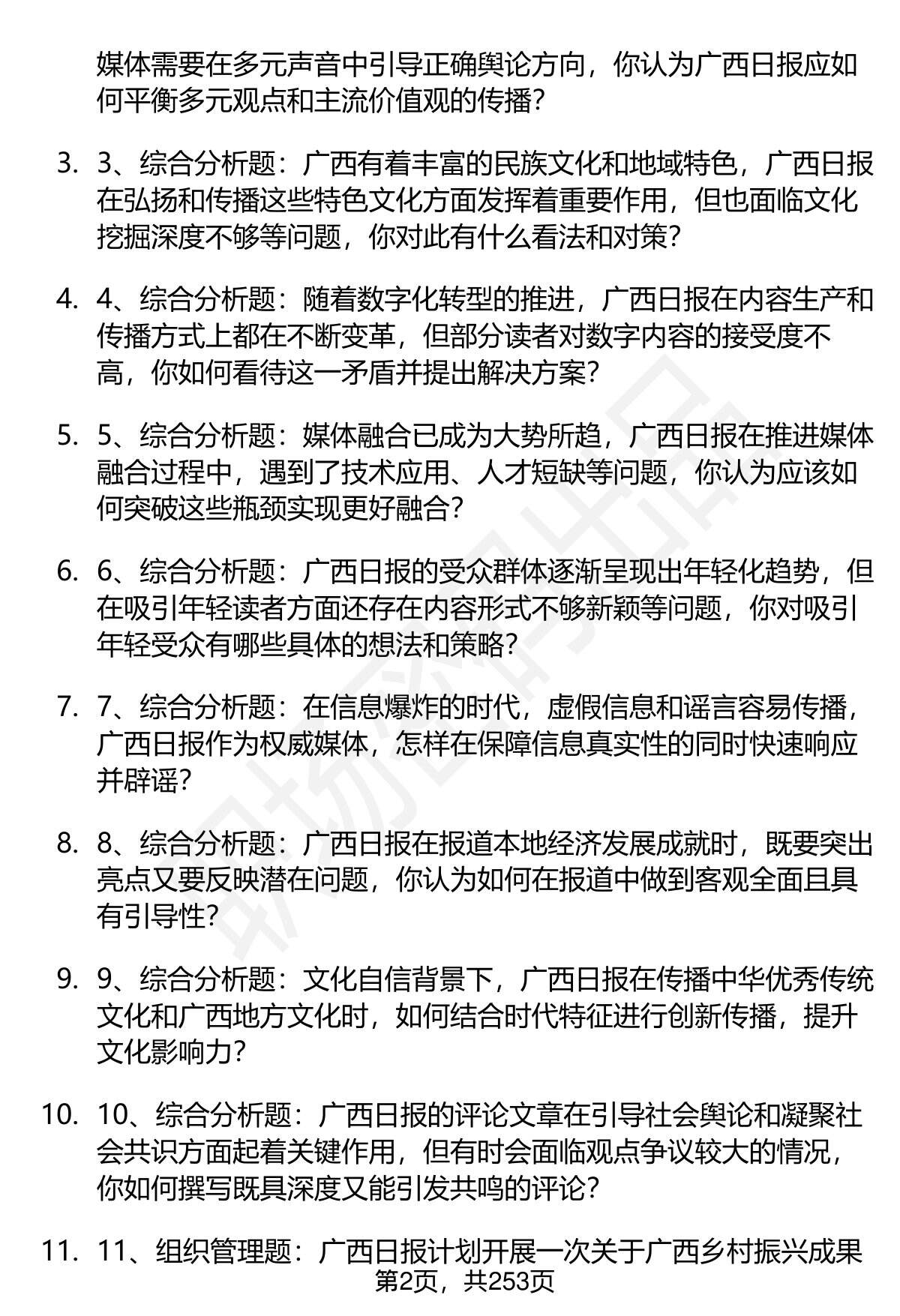 媒体需要在多元声音中引导正确舆论方向，你认为广西日报应如何平衡多元观点和主流价值观的传播？

3. 3、综合分析题：广西有着丰富的民族文化和地域特色，广西日报在弘扬和传播这些特色文化方面发挥着重要作用，但也面临文化挖掘深度不够等问题，你对此有什么看法和对策？

4. 4、综合分析题：随着数字化转型的推进，广西日报在内容生产和传播方式上都在不断变革，但部分读者对数字内容的接受度不高，你如何看待这一矛盾并提出解决方案？

5. 5、综合分析题：媒体融合已成为大势所趋，广西日报在推进媒体融合过程中，遇到了技术应用、人才短缺等问题，你认为应该如何突破这些瓶颈实现更好融合？

6. 6、综合分析题：广西日报的受众群体逐渐呈现出年轻化趋势，但在吸引年轻读者方面还存在内容形式不够新颖等问题，你对吸引年轻受众有哪些具体的想法和策略？

7. 7、综合分析题：在信息爆炸的时代，虚假信息和谣言容易传播，广西日报作为权威媒体，怎样在保障信息真实性的同时快速响应并辟谣？

8. 8、综合分析题：广西日报在报道本地经济发展成就时，既要突出亮点又要反映潜在问题，你认为如何在报道中做到客观全面且具有引导性？

9. 9、综合分析题：文化自信背景下，广西日报在传播中华优秀传统文化和广西地方文化时，如何结合时代特征进行创新传播，提升文化影响力？

10. 10、综合分析题：广西日报的评论文章在引导社会舆论和凝聚社会共识方面起着关键作用，但有时会面临观点争议较大的情况，你如何撰写既具深度又能引发共鸣的评论？

11. 11、组织管理题：广西日报计划开展一次关于广西乡村振兴成果

第2页，共253页